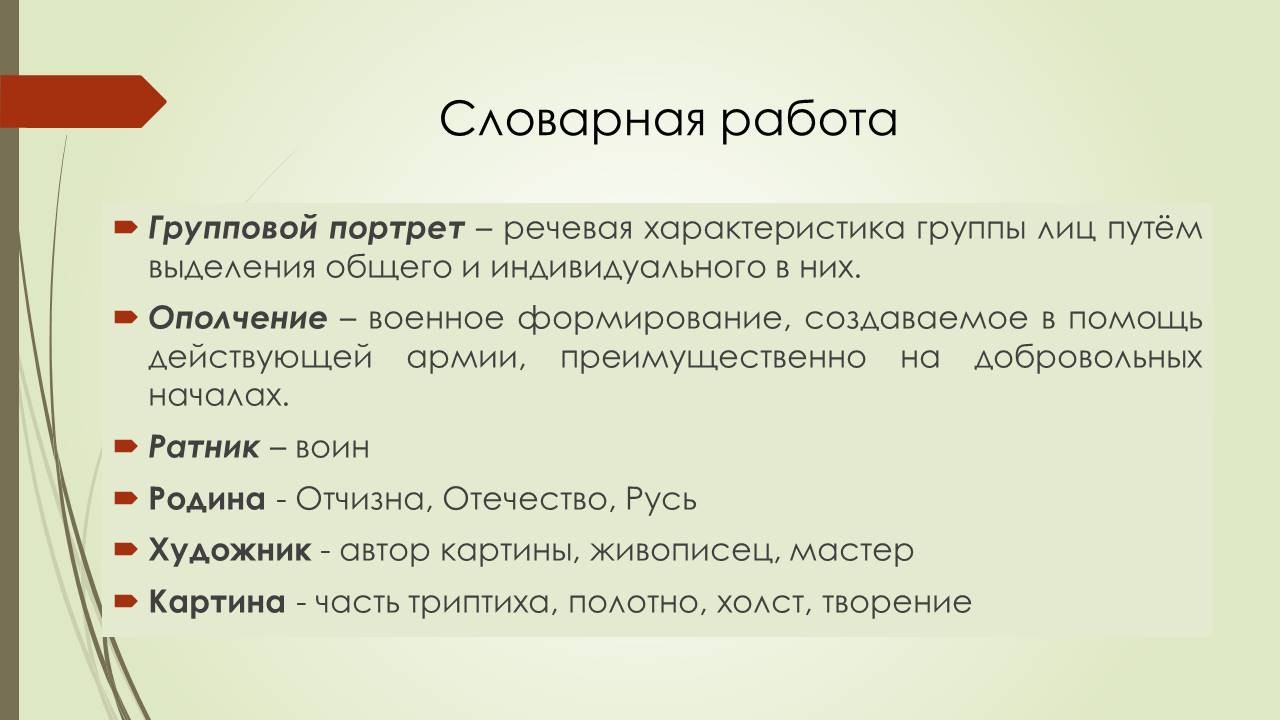 Словарная работа

Групповой портрет – речевая характеристика группы лиц путём выделения общего и индивидуального в них.

Ополчение – военное формирование, создаваемое в помощь действующей армии, преимущественно на добровольных началах.

Ратник – воин

Родина - Отчизна, Отечество, Русь

Художник - автор картины, живописец, мастер

Картина - часть триптиха, полотно, холст, творение